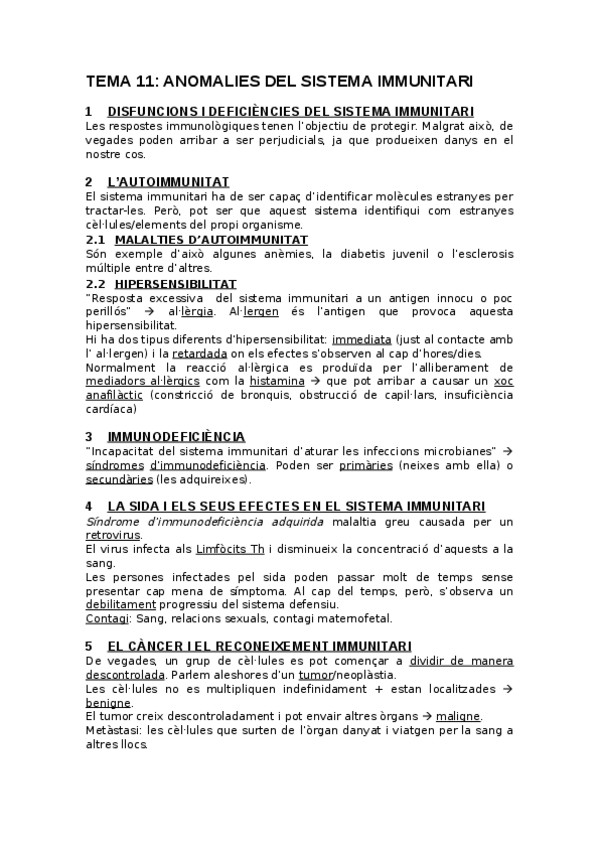 TEMA 11: ANOMALIES DEL SISTEMA IMMUNITARI

1 DISFUNCIONS I DEFICIÈNCIES DEL SISTEMA IMMUNITARI
Les respostes immunològiques tenen l'objectiu de protegir. Malgrat això, de vegades poden arribar a ser perjudicials, ja que produeixen danys en el nostre cos.

2 L'AUTOIMMUNITAT
El sistema immunitari ha de ser capaç d'identificar molècules estranyes per tractar-les. Però, pot ser que aquest sistema identifiqui com estranyes cèl·lules/elements del propi organisme.
2.1 MALALTIES D'AUTOIMMUNITAT
Són exemple d'això algunes anèmies, la diabetis juvenil o l'esclerosis múltiple entre d'altres.
2.2 HIPERSENSIBILITAT
"Resposta excessiva del sistema immunitari a un antigen innocu o poc perillós" → al·lèrgia. Al·lergen és l'antigen que provoca aquesta hipersensibilitat.
Hi ha dos tipus diferents d'hipersensibilitat: immediata (just al contacte amb l' al·lergen) i la retardada on els efectes s'observen al cap d'hores/dies.
Normalment la reacció al·lèrgica es produïda per l'alliberament de mediadors al·lèrgics com la histamina → que pot arribar a causar un xoc anafilàctic (constricció de bronquis, obstrucció de capil·lars, insuficiència cardíaca)

3 IMMUNODEFICIÈNCIA
"Incapacitat del sistema immunitari d'aturar les infeccions microbianes" → síndromes d'immunodeficiència. Poden ser primàries (neixes amb ella) o secundàries (les adquireixes).

4 LA SIDA I ELS SEUS EFECTES EN EL SISTEMA IMMUNITARI
Síndrome d'immunodeficiència adquirida malaltia greu causada per un retrovirus.
El virus infecta als Limfòcits Th i disminueix la concentració d'aquests a la sang.
Les persones infectades pel sida poden passar molt de temps sense presentar cap mena de símptoma. Al cap del temps, però, s'observa un debilitament progressiu del sistema defensiu.
Contagi: Sang, relacions sexuals, contagi maternofetal.

5 EL CÀNCER I EL RECONEIXEMENT IMMUNITARI
De vegades, un grup de cèl·lules es pot començar a dividir de manera descontrolada. Parlem aleshores d'un tumor/neoplàstia.
Les cèl·lules no es multipliquen indefinidament + estan localitzades → benigne.
El tumor creix descontroladament i pot envair altres òrgans → maligne.
Metàstasi: les cèl·lules que surten de l'òrgan danyat i viatgen per la sang a altres llocs.